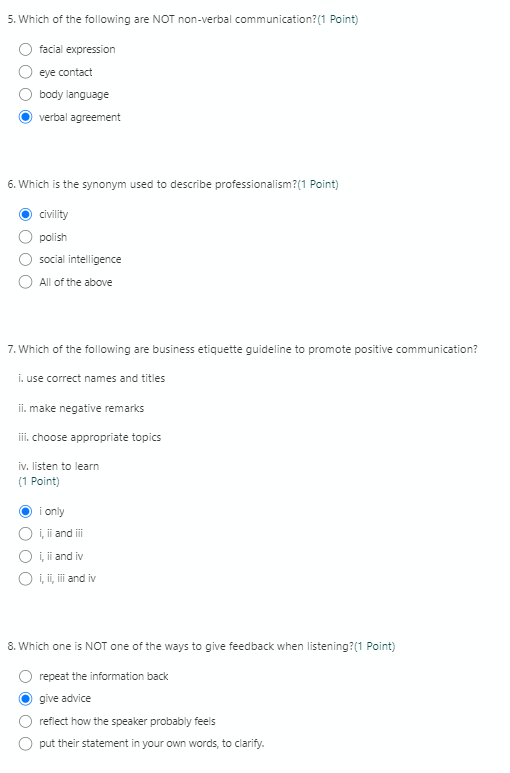 5. Which of the following are NOT non-verbal communication?(1 Point)

facial expression
eye contact
body language
verbal agreement

6. Which is the synonym used to describe professionalism?(1 Point)

civility
polish
social intelligence
All of the above

7. Which of the following are business etiquette guideline to promote positive communication?

i. use correct names and titles

ii. make negative remarks

iii. choose appropriate topics

iv. listen to learn
(1 Point)

i only
i, ii and iii
i, ii and iv
i, ii, iii and iv

8. Which one is NOT one of the ways to give feedback when listening?(1 Point)

repeat the information back
give advice
reflect how the speaker probably feels
put their statement in your own words, to clarify.